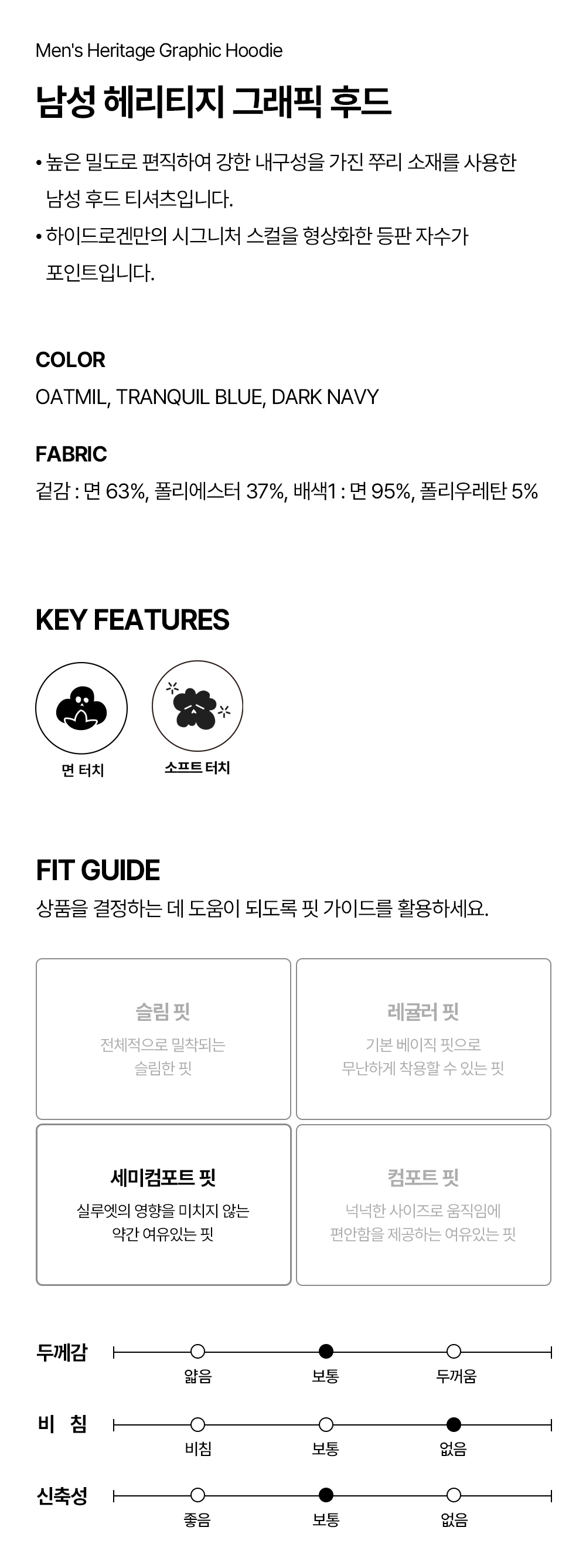 Men's Heritage Graphic Hoodie

남성 헤리티지 그래픽 후드

• 높은 밀도로 편직하여 강한 내구성을 가진 쭈리 소재를 사용한 남성 후드 티셔츠입니다.
• 하이드로겐만의 시그니처 스컬을 형상화한 등판 자수가 포인트입니다.

COLOR
OATMIL, TRANQUIL BLUE, DARK NAVY

FABRIC
겉감 : 면 63%, 폴리에스터 37%, 배색1 : 면 95%, 폴리우레탄 5%

KEY FEATURES

면 터치

소프트 터치

FIT GUIDE
상품을 결정하는 데 도움이 되도록 핏 가이드를 활용하세요.

슬림 핏
전체적으로 밀착되는 슬림한 핏

레귤러 핏
기본 베이직 핏으로 무난하게 착용할 수 있는 핏

세미컴포트 핏
실루엣의 영향을 미치지 않는 약간 여유있는 핏

컴포트 핏
넉넉한 사이즈로 움직임에 편안함을 제공하는 여유있는 핏

두께감
얇음 보통 두꺼움

비 침
비침 보통 없음

신축성
좋음 보통 없음